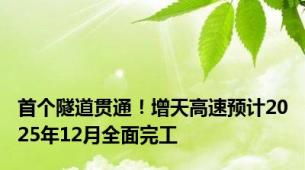 首个隧道贯通！增天高速预计2025年12月全面完工